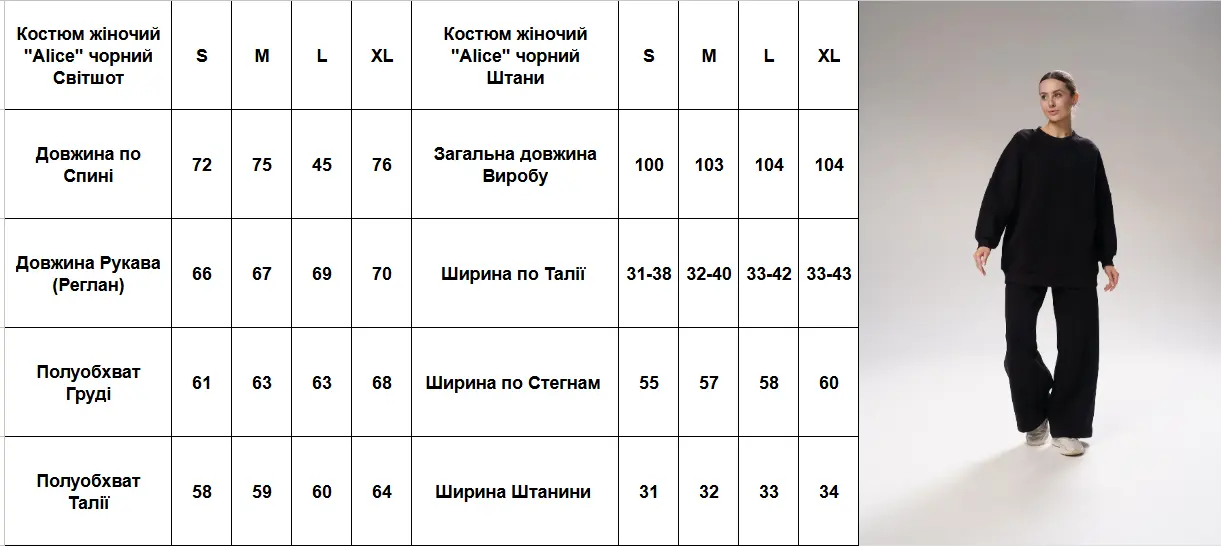 | Костюм жіночий "Alice" чорний Світшот | S | M | L | XL | Костюм жіночий "Alice" чорний Штани | S | M | L | XL |
|---|---|---|---|---|---|---|---|---|---|
| Довжина по Спині | 72 | 75 | 45 | 76 | Загальна довжина Виробу | 100 | 103 | 104 | 104 |
| Довжина Рукава (Реглан) | 66 | 67 | 69 | 70 | Ширина по Талії | 31-38 | 32-40 | 33-42 | 33-43 |
| Полуобхват Груді | 61 | 63 | 63 | 68 | Ширина по Стегнам | 55 | 57 | 58 | 60 |
| Полуобхват Талії | 58 | 59 | 60 | 64 | Ширина Штанини | 31 | 32 | 33 | 34 |